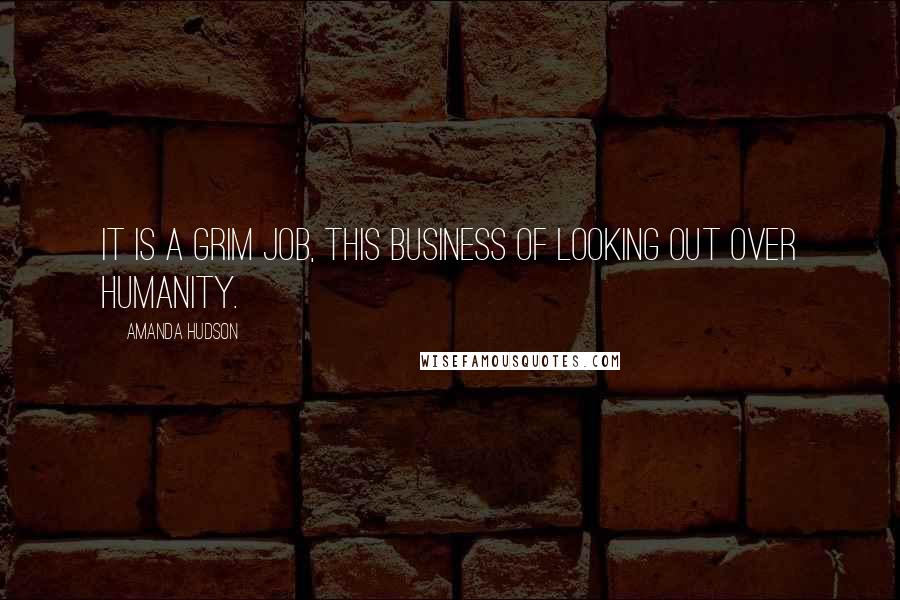 IT IS A GRIM JOB, THIS BUSINESS OF LOOKING OUT OVER HUMANITY.

AMANDA HUDSON

WISEFAMOUSQUOTES.COM